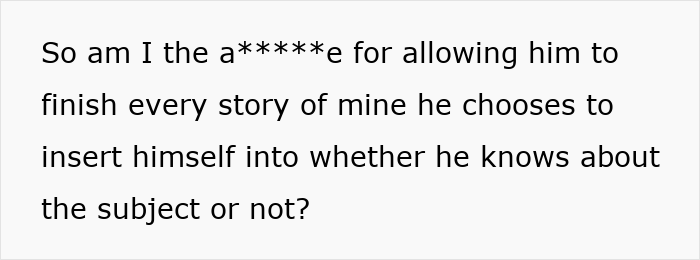 So am I the a*****e for allowing him to finish every story of mine he chooses to insert himself into whether he knows about the subject or not?